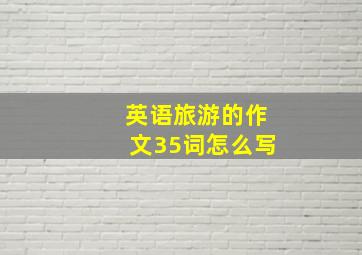 英语旅游的作文35词怎么写